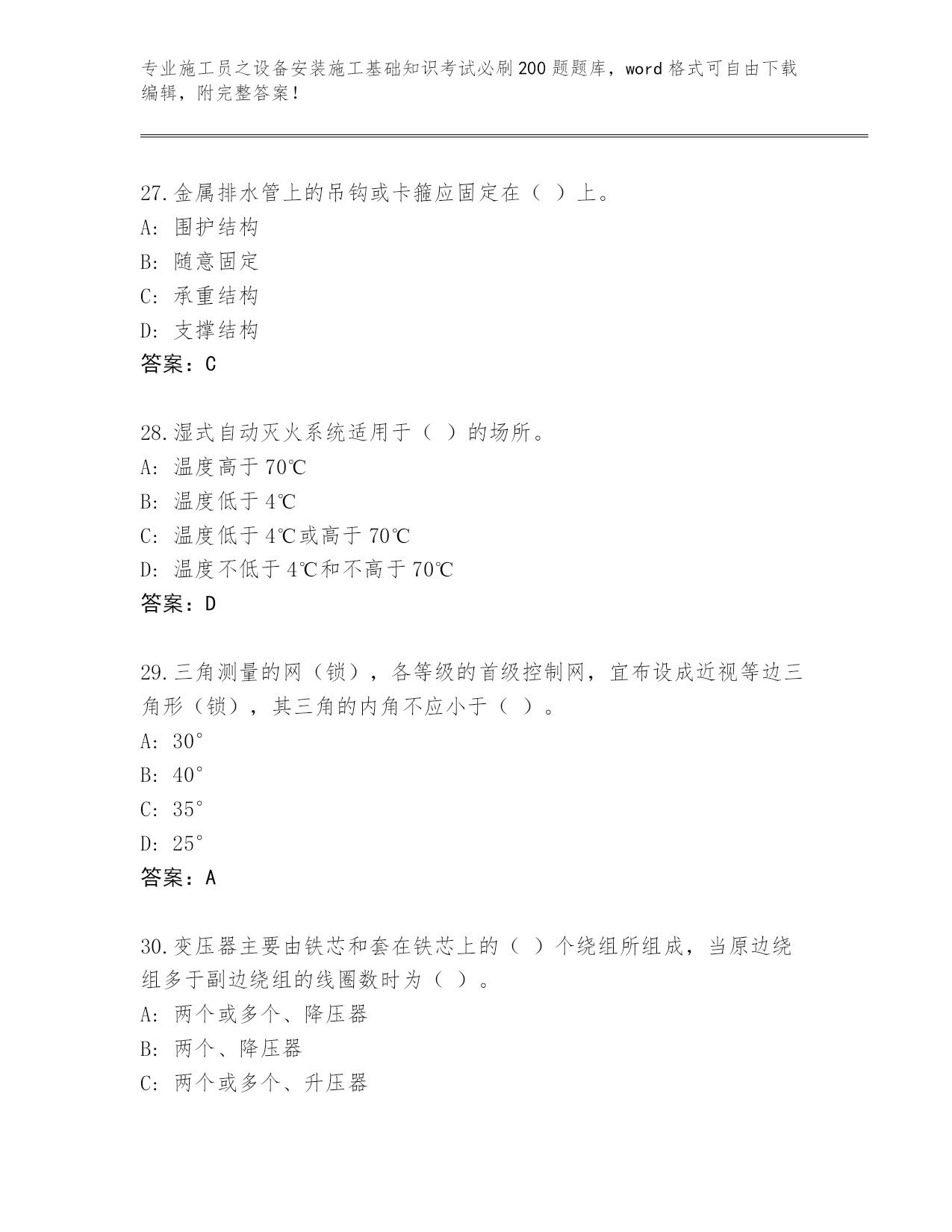 专业施工员之设备安装施工基础知识考试必刷200题题库，word格式可自由下载编辑，附完整答案！

27.金属排水管上的吊钩或卡箍应固定在（ ）上。
A: 围护结构
B: 随意固定
C: 承重结构
D: 支撑结构
答案：C

28.湿式自动灭火系统适用于（ ）的场所。
A: 温度高于70℃
B: 温度低于4℃
C: 温度低于4℃或高于70℃
D: 温度不低于4℃和不高于70℃
答案：D

29.三角测量的网（锁），各等级的首级控制网，宜布设成近视等边三角形（锁），其三角的内角不应小于（ ）。
A: 30°
B: 40°
C: 35°
D: 25°
答案：A

30.变压器主要由铁芯和套在铁芯上的（ ）个绕组所组成，当原边绕组多于副边绕组的线圈数时为（ ）。
A: 两个或多个、降压器
B: 两个、降压器
C: 两个或多个、升压器